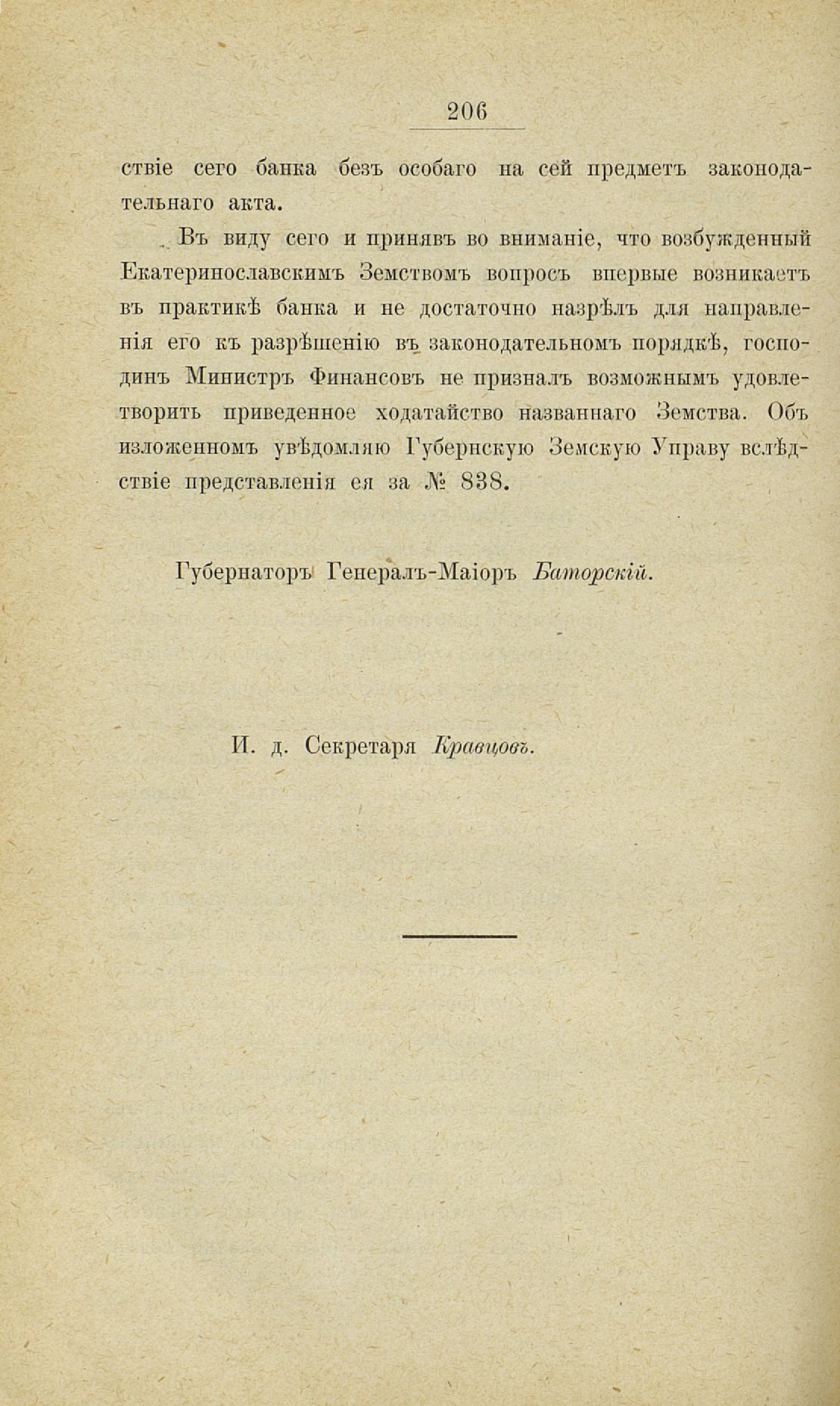 206

ствіе сего банка безъ особаго на сей предметъ законодательнаго акта.

Въ виду сего и принявъ во вниманіе, что возбужденный Екатеринославскимъ Земствомъ вопросъ впервые возникаетъ въ практикѣ банка и не достаточно назрѣлъ для направленія его къ разрѣшенію въ законодательномъ порядкѣ, господинъ Министръ Финансовъ не призналъ возможнымъ удовлетворить приведенное ходатайство названнаго Земства. Объ изложенномъ увѣдомляю Губернскую Земскую Управу вслѣдствіе представленія ея за № 838.

Губернаторъ Генералъ-Маіоръ Баторскій.

И. д. Секретаря Кравцовъ.